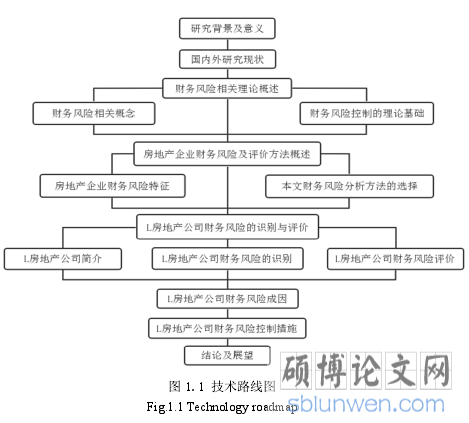 研究背景及意义

国内外研究现状

财务风险相关理论概述

财务风险相关概念

财务风险控制的理论基础

房地产企业财务风险及评价方法概述

房地产企业财务风险特征

本文财务风险分析方法的选择

L房地产公司财务风险的识别与评价

L房地产公司简介

L房地产公司财务风险的识别

L房地产公司财务风险评价

L房地产公司财务风险成因

L房地产公司财务风险控制措施

结论及展望

图 1.1 技术路线图

Fig.1.1 Technology roadmap

硕博论文网
sblunwen.com